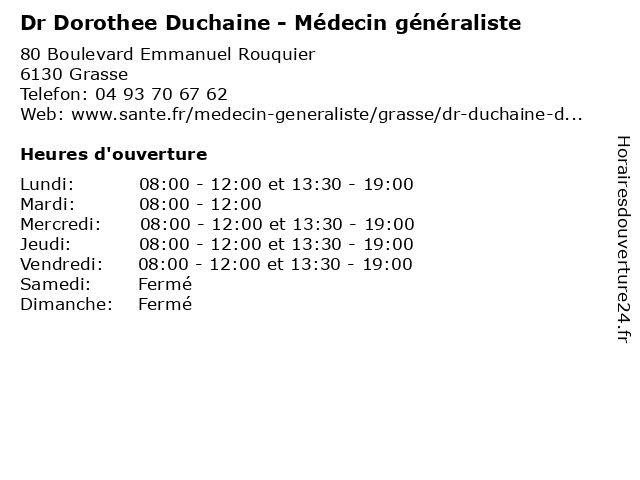 Dr Dorothee Duchaine - Médecin généraliste
80 Boulevard Emmanuel Rouquier
6130 Grasse
Telefon: 04 93 70 67 62
Web: www.sante.fr/medecin-generaliste/grasse/dr-duchaine-d...

Heures d'ouverture

| | |
|---|---|
| Lundi: | 08:00 - 12:00 et 13:30 - 19:00 |
| Mardi: | 08:00 - 12:00 |
| Mercredi: | 08:00 - 12:00 et 13:30 - 19:00 |
| Jeudi: | 08:00 - 12:00 et 13:30 - 19:00 |
| Vendredi: | 08:00 - 12:00 et 13:30 - 19:00 |
| Samedi: | Fermé |
| Dimanche: | Fermé |

Horairesdouverture24.fr